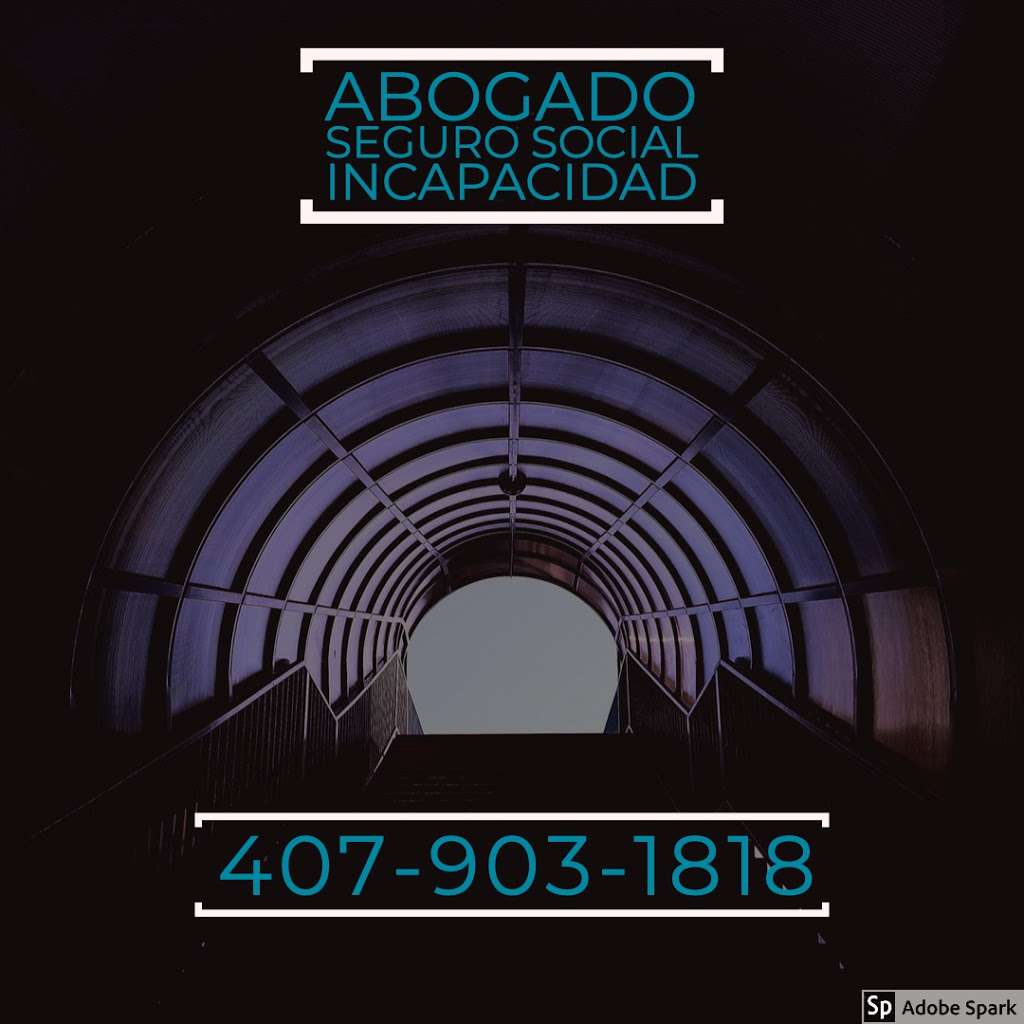 ABOGADO
SEGURO SOCIAL
INCAPACIDAD

407-903-1818

Sp Adobe Spark